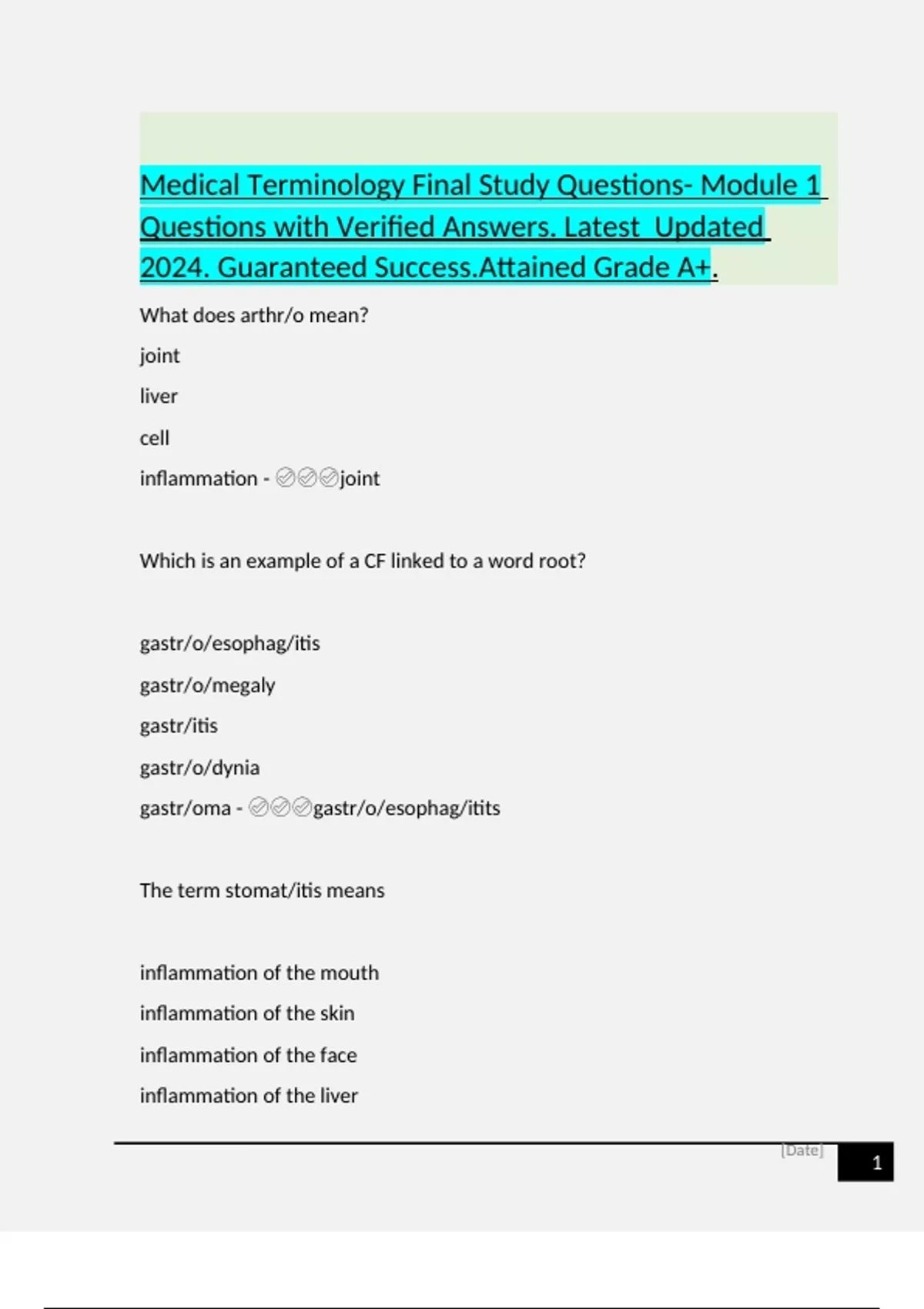 Medical Terminology Final Study Questions- Module 1 Questions with Verified Answers. Latest Updated 2024. Guaranteed Success.Attained Grade A+.

What does arthr/o mean?

joint

liver

cell

inflammation - ✅✅✅joint

Which is an example of a CF linked to a word root?

gastr/o/esophag/itis

gastr/o/megaly

gastr/itis

gastr/o/dynia

gastr/oma - ✅✅✅gastr/o/esophag/itits

The term stomat/itis means

inflammation of the mouth

inflammation of the skin

inflammation of the face

inflammation of the liver

[Date] 1